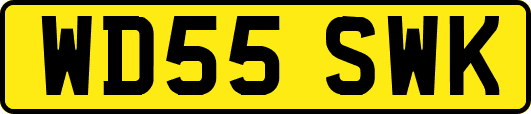 WD55 SWK